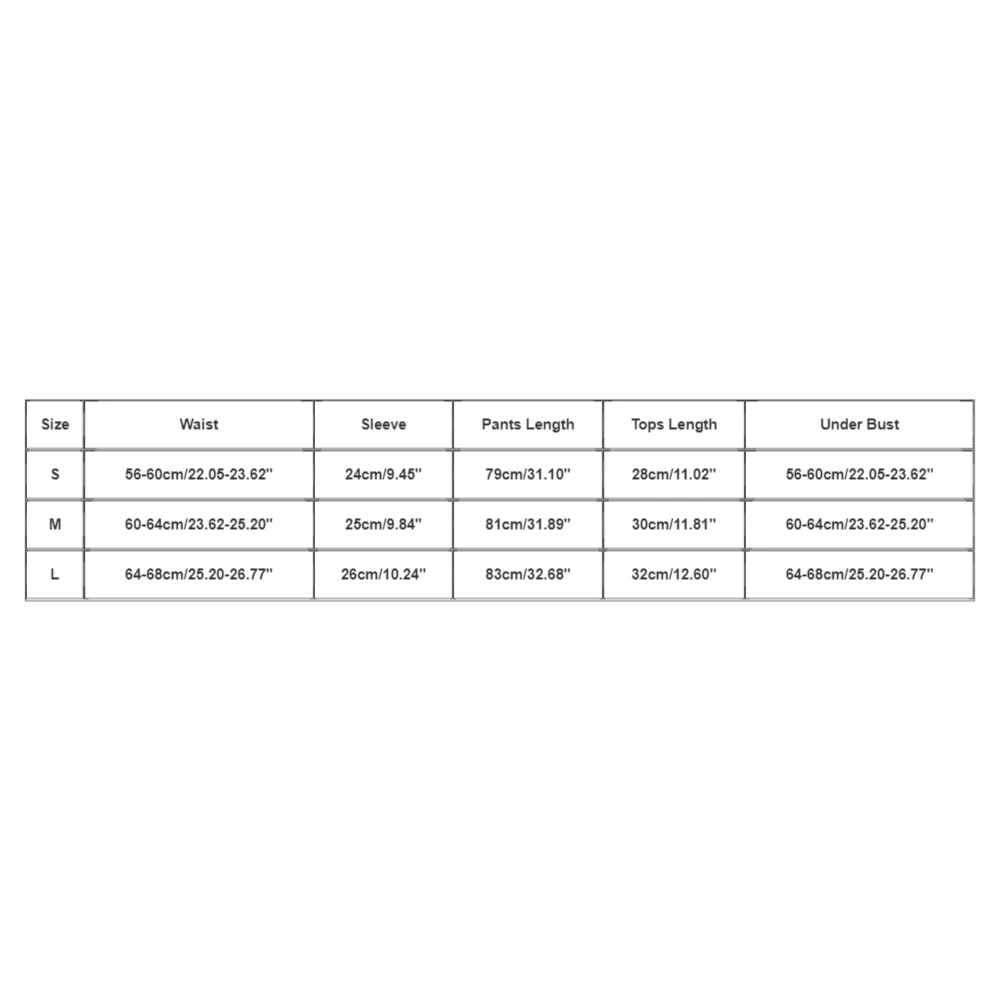 | Size | Waist | Sleeve | Pants Length | Tops Length | Under Bust |
|---|---|---|---|---|---|
| S | 56-60cm/22.05-23.62'' | 24cm/9.45'' | 79cm/31.10'' | 28cm/11.02'' | 56-60cm/22.05-23.62'' |
| M | 60-64cm/23.62-25.20'' | 25cm/9.84'' | 81cm/31.89'' | 30cm/11.81'' | 60-64cm/23.62-25.20'' |
| L | 64-68cm/25.20-26.77'' | 26cm/10.24'' | 83cm/32.68'' | 32cm/12.60'' | 64-68cm/25.20-26.77'' |